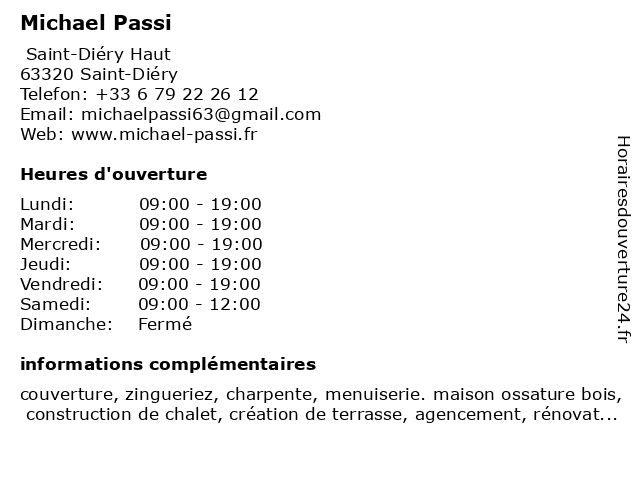 Michael Passi

Saint-Diéry Haut
63320 Saint-Diéry
Telefon: +33 6 79 22 26 12
Email: michaelpassi63@gmail.com
Web: www.michael-passi.fr

Heures d'ouverture

| | |
|---|---|
| Lundi: | 09:00 - 19:00 |
| Mardi: | 09:00 - 19:00 |
| Mercredi: | 09:00 - 19:00 |
| Jeudi: | 09:00 - 19:00 |
| Vendredi: | 09:00 - 19:00 |
| Samedi: | 09:00 - 12:00 |
| Dimanche: | Fermé |

informations complémentaires

couverture, zingueriez, charpente, menuiserie. maison ossature bois, construction de chalet, création de terrasse, agencement, rénovat...

Horairesdouverture24.fr